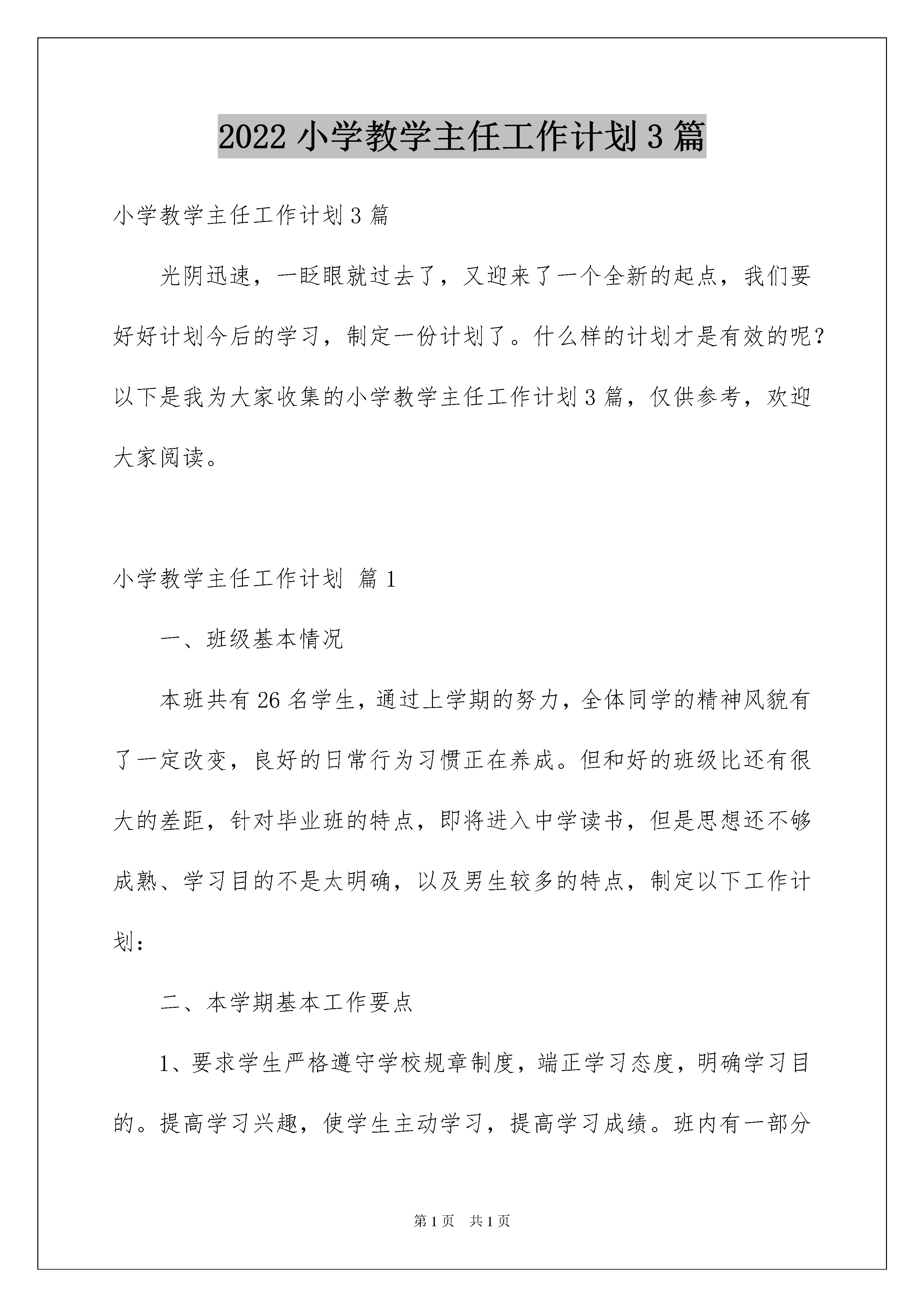 2022 小学教学主任工作计划 3 篇

小学教学主任工作计划 3 篇

光阴迅速，一眨眼就过去了，又迎来了一个全新的起点，我们要好好计划今后的学习，制定一份计划了。什么样的计划才是有效的呢？以下是我为大家收集的小学教学主任工作计划 3 篇，仅供参考，欢迎大家阅读。

小学教学主任工作计划 篇 1

一、班级基本情况

本班共有 26 名学生，通过上学期的努力，全体同学的精神风貌有了一定改变，良好的日常行为习惯正在养成。但和好的班级比还有很大的差距，针对毕业班的特点，即将进入中学读书，但是思想还不够成熟、学习目的不是太明确，以及男生较多的特点，制定以下工作计划：

二、本学期基本工作要点

1、要求学生严格遵守学校规章制度，端正学习态度，明确学习目的。提高学习兴趣，使学生主动学习，提高学习成绩。班内有一部分

第 1 页 共 1 页